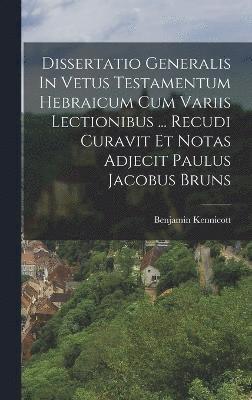 Dissertatio Generalis In Vetus Testamentum Hebraicum Cum Variis Lectionibus ... Recudi Curavit Et Notas Adjecit Paulus Jacobus Bruns

Benjamin Kennicott